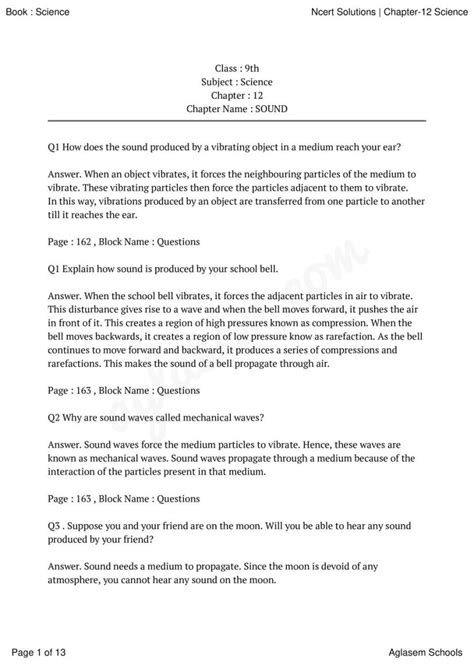 Book : Science

Ncert Solutions | Chapter-12 Science

Class : 9th
Subject : Science
Chapter : 12
Chapter Name : SOUND

Q1 How does the sound produced by a vibrating object in a medium reach your ear?

Answer. When an object vibrates, it forces the neighbouring particles of the medium to vibrate. These vibrating particles then force the particles adjacent to them to vibrate. In this way, vibrations produced by an object are transferred from one particle to another till it reaches the ear.

Page : 162 , Block Name : Questions

Q1 Explain how sound is produced by your school bell.

Answer. When the school bell vibrates, it forces the adjacent particles in air to vibrate. This disturbance gives rise to a wave and when the bell moves forward, it pushes the air in front of it. This creates a region of high pressures known as compression. When the bell moves backwards, it creates a region of low pressure know as rarefaction. As the bell continues to move forward and backward, it produces a series of compressions and rarefactions. This makes the sound of a bell propagate through air.

Page : 163 , Block Name : Questions

Q2 Why are sound waves called mechanical waves?

Answer. Sound waves force the medium particles to vibrate. Hence, these waves are known as mechanical waves. Sound waves propagate through a medium because of the interaction of the particles present in that medium.

Page : 163 , Block Name : Questions

Q3 . Suppose you and your friend are on the moon. Will you be able to hear any sound produced by your friend?

Answer. Sound needs a medium to propagate. Since the moon is devoid of any atmosphere, you cannot hear any sound on the moon.

Page 1 of 13

Aglasem Schools